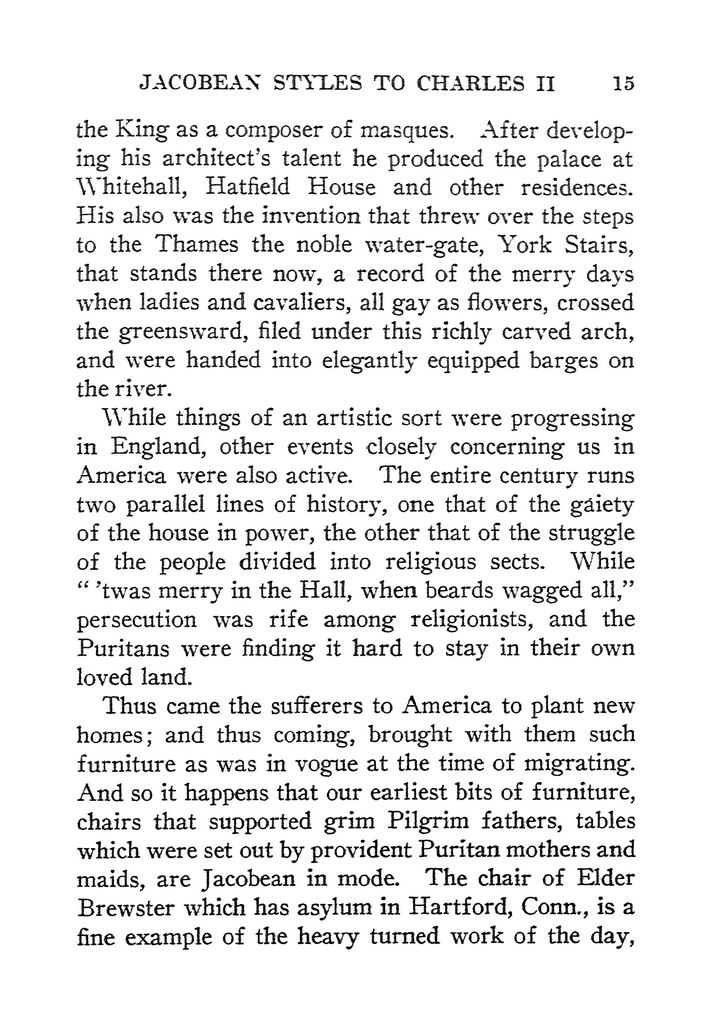 JACOBEAN STYLES TO CHARLES II 15

the King as a composer of masques. After developing his architect's talent he produced the palace at Whitehall, Hatfield House and other residences. His also was the invention that threw over the steps to the Thames the noble water-gate, York Stairs, that stands there now, a record of the merry days when ladies and cavaliers, all gay as flowers, crossed the greensward, filed under this richly carved arch, and were handed into elegantly equipped barges on the river.

While things of an artistic sort were progressing in England, other events closely concerning us in America were also active. The entire century runs two parallel lines of history, one that of the gaiety of the house in power, the other that of the struggle of the people divided into religious sects. While " 'twas merry in the Hall, when beards wagged all," persecution was rife among religionists, and the Puritans were finding it hard to stay in their own loved land.

Thus came the sufferers to America to plant new homes; and thus coming, brought with them such furniture as was in vogue at the time of migrating. And so it happens that our earliest bits of furniture, chairs that supported grim Pilgrim fathers, tables which were set out by provident Puritan mothers and maids, are Jacobean in mode. The chair of Elder Brewster which has asylum in Hartford, Conn., is a fine example of the heavy turned work of the day,